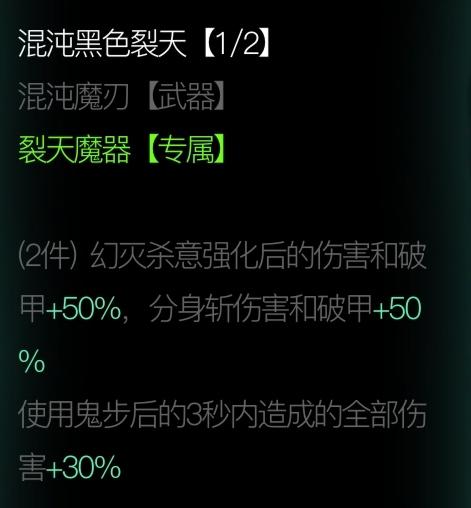 混沌黑色裂天【1/2】
混沌魔刃【武器】
裂天魔器【专属】

(2件) 幻灭杀意强化后的伤害和破甲+50%，分身斩伤害和破甲+50%
使用鬼步后的3秒内造成的全部伤害+30%